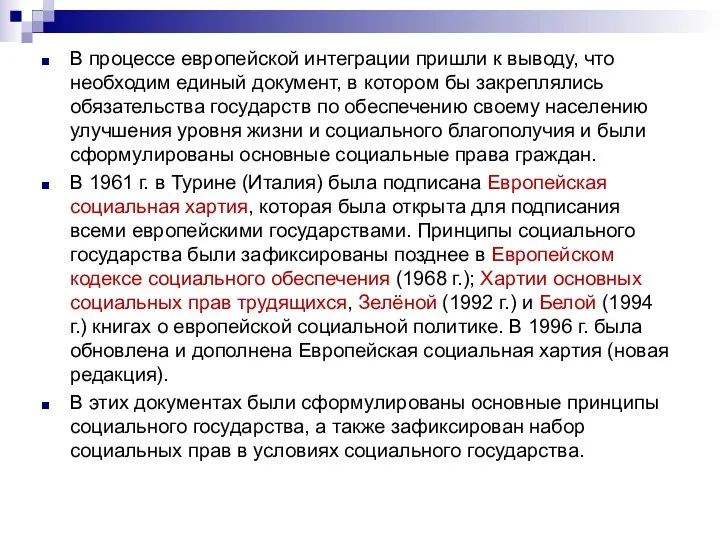 В процессе европейской интеграции пришли к выводу, что необходим единый документ, в котором бы закреплялись обязательства государств по обеспечению своему населению улучшения уровня жизни и социального благополучия и были сформулированы основные социальные права граждан.

В 1961 г. в Турине (Италия) была подписана Европейская социальная хартия, которая была открыта для подписания всеми европейскими государствами. Принципы социального государства были зафиксированы позднее в Европейском кодексе социального обеспечения (1968 г.); Хартии основных социальных прав трудящихся, Зелёной (1992 г.) и Белой (1994 г.) книгах о европейской социальной политике. В 1996 г. была обновлена и дополнена Европейская социальная хартия (новая редакция).

В этих документах были сформулированы основные принципы социального государства, а также зафиксирован набор социальных прав в условиях социального государства.